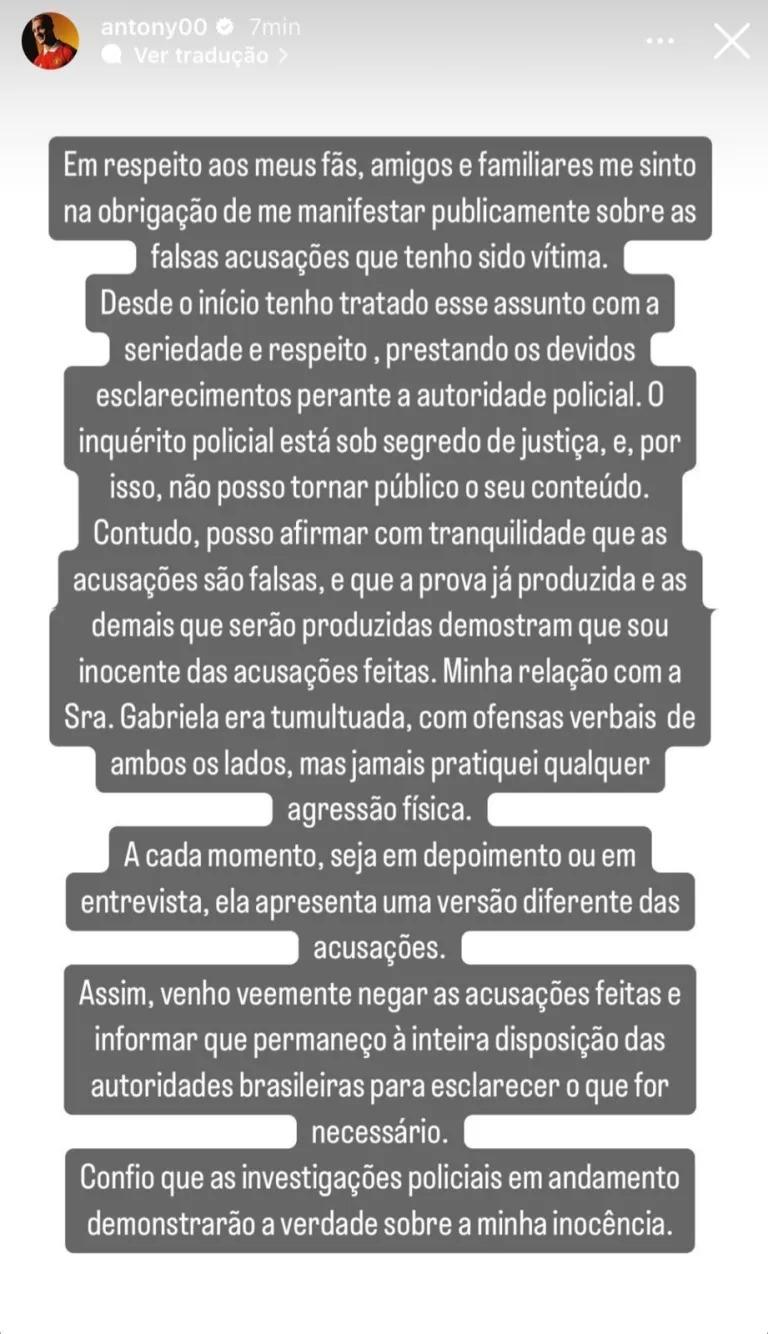 antony00 7min
Ver tradução >

Em respeito aos meus fãs, amigos e familiares me sinto na obrigação de me manifestar publicamente sobre as falsas acusações que tenho sido vítima.
Desde o início tenho tratado esse assunto com a seriedade e respeito , prestando os devidos esclarecimentos perante a autoridade policial. O inquérito policial está sob segredo de justiça, e, por isso, não posso tornar público o seu conteúdo. Contudo, posso afirmar com tranquilidade que as acusações são falsas, e que a prova já produzida e as demais que serão produzidas demostram que sou inocente das acusações feitas. Minha relação com a Sra. Gabriela era tumultuada, com ofensas verbais de ambos os lados, mas jamais pratiquei qualquer agressão física.
A cada momento, seja em depoimento ou em entrevista, ela apresenta uma versão diferente das acusações.
Assim, venho veemente negar as acusações feitas e informar que permaneço à inteira disposição das autoridades brasileiras para esclarecer o que for necessário.
Confio que as investigações policiais em andamento demonstrarão a verdade sobre a minha inocência.